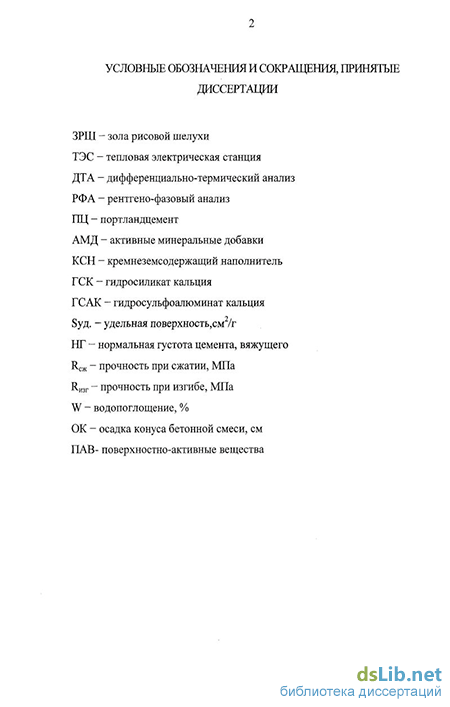 2

УСЛОВНЫЕ ОБОЗНАЧЕНИЯ И СОКРАЩЕНИЯ, ПРИНЯТЫЕ ДИССЕРТАЦИИ

ЗРШ – зола рисовой шелухи

ТЭС – тепловая электрическая станция

ДТА – дифференциально-термический анализ

РФА – рентгено-фазовый анализ

ПЦ – портландцемент

АМД – активные минеральные добавки

КСН – кремнеземсодержащий наполнитель

ГСК – гидросиликат кальция

ГСАК – гидросульфоалюминат кальция

Sуд. – удельная поверхность,см$^2$/г

НГ – нормальная густота цемента, вяжущего

$R_{сж}$ – прочность при сжатии, МПа

$R_{изг}$ – прочность при изгибе, МПа

W – водопоглощение, %

ОК – осадка конуса бетонной смеси, см

ПАВ- поверхностно-активные вещества

dsLib.net
библиотека диссертаций